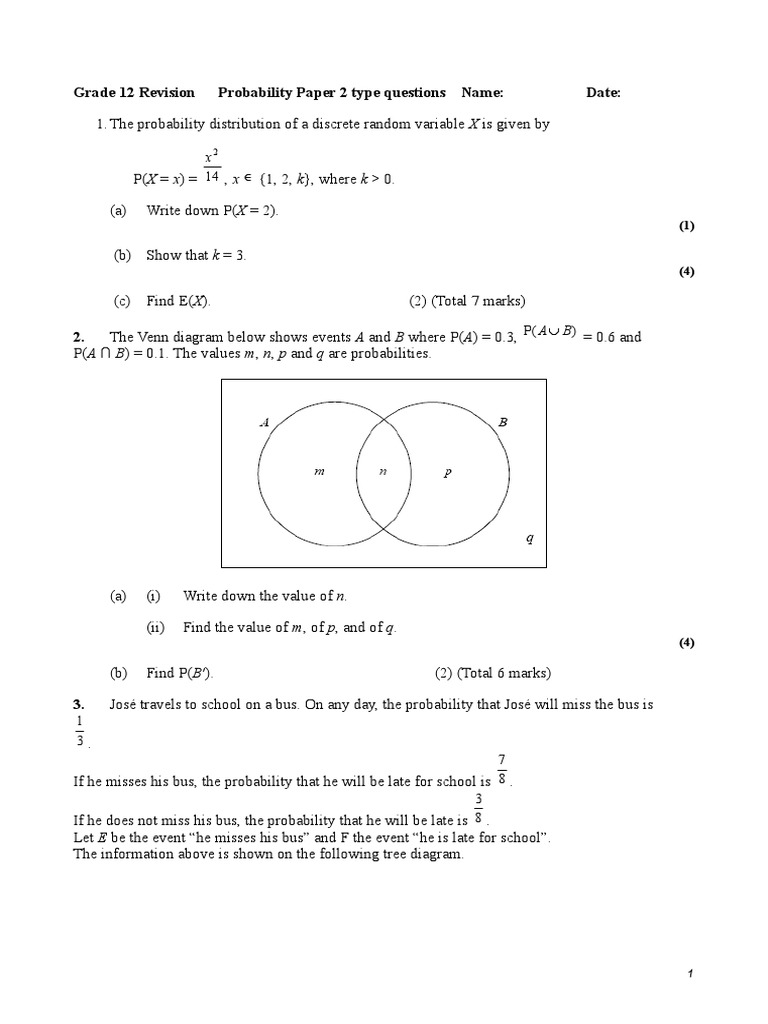 Grade 12 Revision Probability Paper 2 type questions Name: Date:

1. The probability distribution of a discrete random variable $X$ is given by

$P(X = x) = \frac{x^2}{14}$, $x \in \{1, 2, k\}$, where $k > 0$.

(a) Write down $P(X = 2)$.

(1)

(b) Show that $k = 3$.

(4)

(c) Find $E(X)$. (2) (Total 7 marks)

2. The Venn diagram below shows events $A$ and $B$ where $P(A) = 0.3$, $P(A \cup B) = 0.6$ and $P(A \cap B) = 0.1$. The values $m$, $n$, $p$ and $q$ are probabilities.

$A$
$B$
$m$
$n$
$p$
$q$

(a) (i) Write down the value of $n$.

(ii) Find the value of $m$, of $p$, and of $q$.

(4)

(b) Find $P(B')$. (2) (Total 6 marks)

3. José travels to school on a bus. On any day, the probability that José will miss the bus is $\frac{1}{3}$.

If he misses his bus, the probability that he will be late for school is $\frac{7}{8}$.

If he does not miss his bus, the probability that he will be late is $\frac{3}{8}$.
Let $E$ be the event "he misses his bus" and F the event "he is late for school".
The information above is shown on the following tree diagram.

1